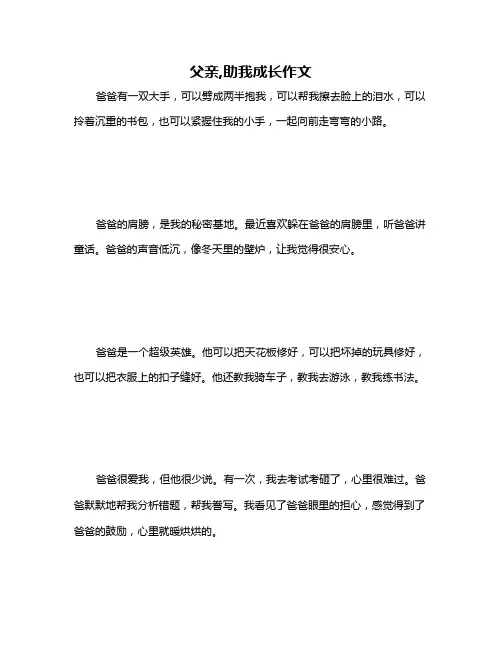 父亲,助我成长作文

爸爸有一双大手，可以劈成两半抱我，可以帮我擦去脸上的泪水，可以拎着沉重的书包，也可以紧握住我的小手，一起向前走弯弯的小路。

爸爸的肩膀，是我的秘密基地。最近喜欢躲在爸爸的肩膀里，听爸爸讲童话。爸爸的声音低沉，像冬天里的壁炉，让我觉得很安心。

爸爸是一个超级英雄。他可以把天花板修好，可以把坏掉的玩具修好，也可以把衣服上的扣子缝好。他还教我骑车子，教我去游泳，教我练书法。

爸爸很爱我，但他很少说。有一次，我去考试考砸了，心里很难过。爸爸默默地帮我分析错题，帮我誊写。我看见了爸爸眼里的担心，感觉得到了爸爸的鼓励，心里就暖烘烘的。